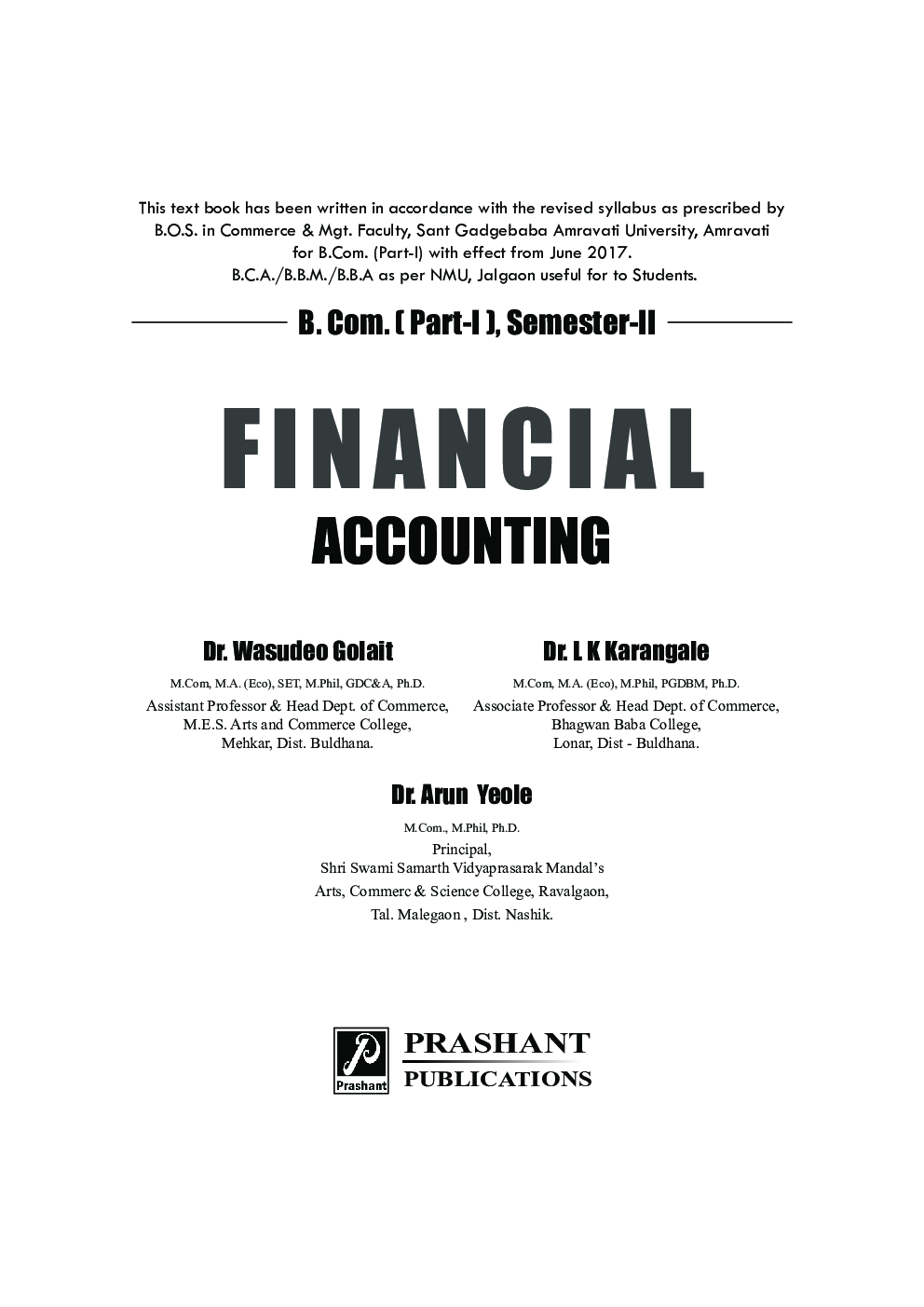 This text book has been written in accordance with the revised syllabus as prescribed by B.O.S. in Commerce & Mgt. Faculty, Sant Gadgebaba Amravati University, Amravati for B.Com. (Part-I) with effect from June 2017.
B.C.A./B.B.M./B.B.A as per NMU, Jalgaon useful for to Students.

B. Com. ( Part-I ), Semester-II

FINANCIAL
ACCOUNTING

Dr. Wasudeo Golait
M.Com, M.A. (Eco), SET, M.Phil, GDC&A, Ph.D.
Assistant Professor & Head Dept. of Commerce,
M.E.S. Arts and Commerce College,
Mehkar, Dist. Buldhana.

Dr. L K Karangale
M.Com, M.A. (Eco), M.Phil, PGDBM, Ph.D.
Associate Professor & Head Dept. of Commerce,
Bhagwan Baba College,
Lonar, Dist - Buldhana.

Dr. Arun Yeole
M.Com., M.Phil, Ph.D.
Principal,
Shri Swami Samarth Vidyaprasarak Mandal's
Arts, Commerc & Science College, Ravalgaon,
Tal. Malegaon , Dist. Nashik.

Prashant
PRASHANT
PUBLICATIONS